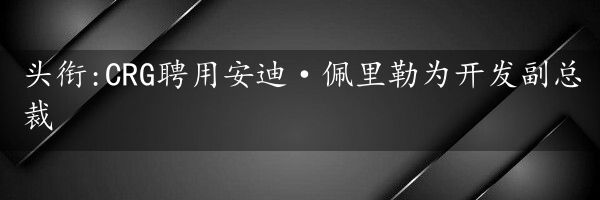 头衔:CRG聘用安迪·佩里勒为开发副总裁